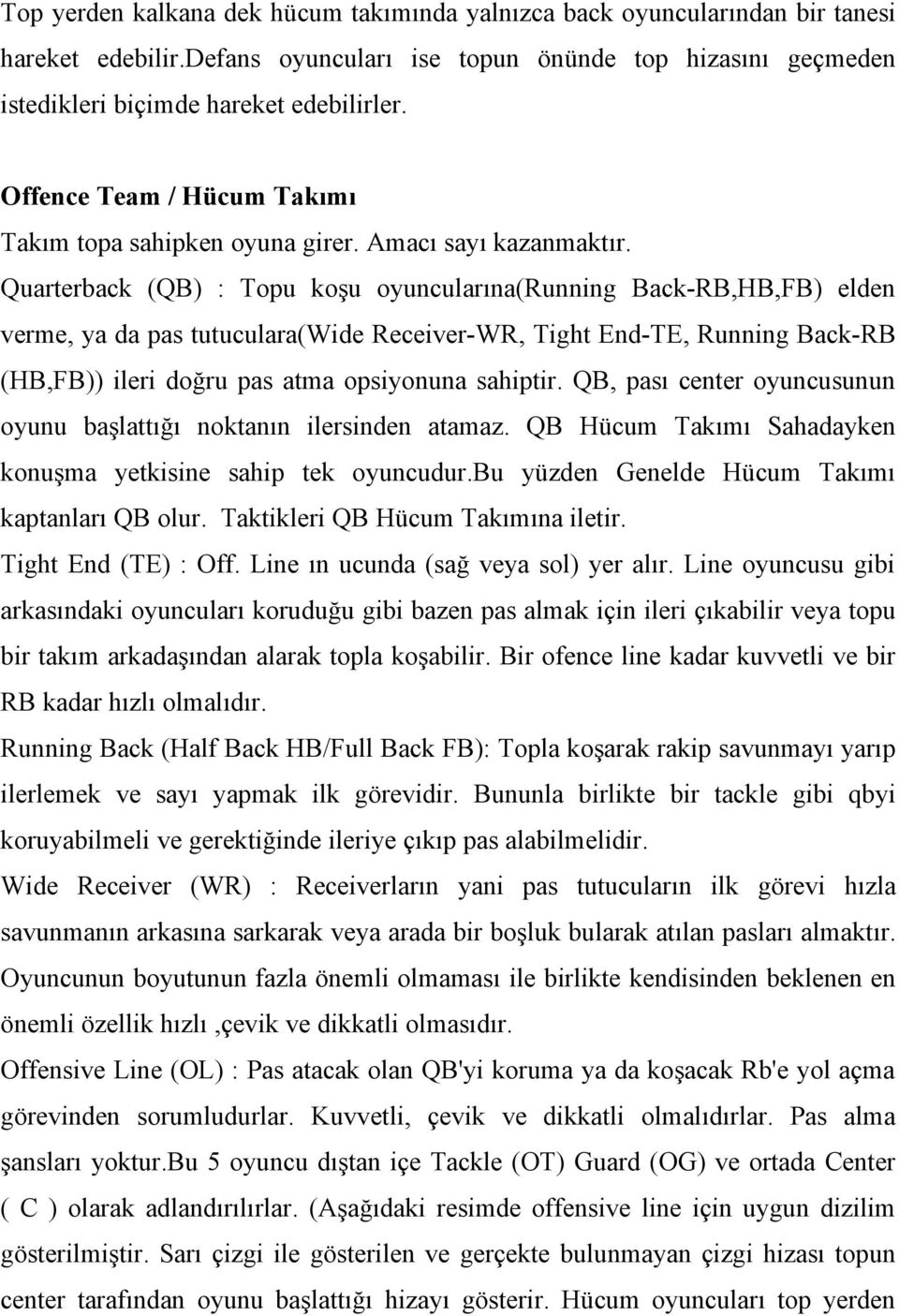 Top yerden kalkana dek hücum takımında yalnızca back oyuncularından bir tanesi hareket edebilir.Defans oyuncuları ise topun önünde top hizasını geçmeden istedikleri biçimde hareket edebilirler.

Offence Team / Hücum Takımı

Takım topa sahipken oyuna girer. Amacı sayı kazanmaktır.

Quarterback (QB) : Topu koşu oyuncularına(Running Back-RB,HB,FB) elden verme, ya da pas tutuculara(Wide Receiver-WR, Tight End-TE, Running Back-RB (HB,FB)) ileri doğru pas atma opsiyonuna sahiptir. QB, pası center oyuncusunun oyunu başlattığı noktanın ilersinden atamaz. QB Hücum Takımı Sahadayken konuşma yetkisine sahip tek oyuncudur.bu yüzden Genelde Hücum Takımı kaptanları QB olur. Taktikleri QB Hücum Takımına iletir.

Tight End (TE) : Off. Line ın ucunda (sağ veya sol) yer alır. Line oyuncusu gibi arkasındaki oyuncuları koruduğu gibi bazen pas almak için ileri çıkabilir veya topu bir takım arkadaşından alarak topla koşabilir. Bir ofence line kadar kuvvetli ve bir RB kadar hızlı olmalıdır.

Running Back (Half Back HB/Full Back FB): Topla koşarak rakip savunmayı yarıp ilerlemek ve sayı yapmak ilk görevidir. Bununla birlikte bir tackle gibi qbyi koruyabilmeli ve gerektiğinde ileriye çıkıp pas alabilmelidir.

Wide Receiver (WR) : Receiverların yani pas tutucuların ilk görevi hızla savunmanın arkasına sarkarak veya arada bir boşluk bularak atılan pasları almaktır. Oyuncunun boyutunun fazla önemli olmaması ile birlikte kendisinden beklenen en önemli özellik hızlı ,çevik ve dikkatli olmasıdır.

Offensive Line (OL) : Pas atacak olan QB'yi koruma ya da koşacak Rb'e yol açma görevinden sorumludurlar. Kuvvetli, çevik ve dikkatli olmalıdırlar. Pas alma şansları yoktur.bu 5 oyuncu dıştan içe Tackle (OT) Guard (OG) ve ortada Center ( C ) olarak adlandırılırlar. (Aşağıdaki resimde offensive line için uygun dizilim gösterilmiştir. Sarı çizgi ile gösterilen ve gerçekte bulunmayan çizgi hizası topun center tarafından oyunu başlattığı hizayı gösterir. Hücum oyuncuları top yerden